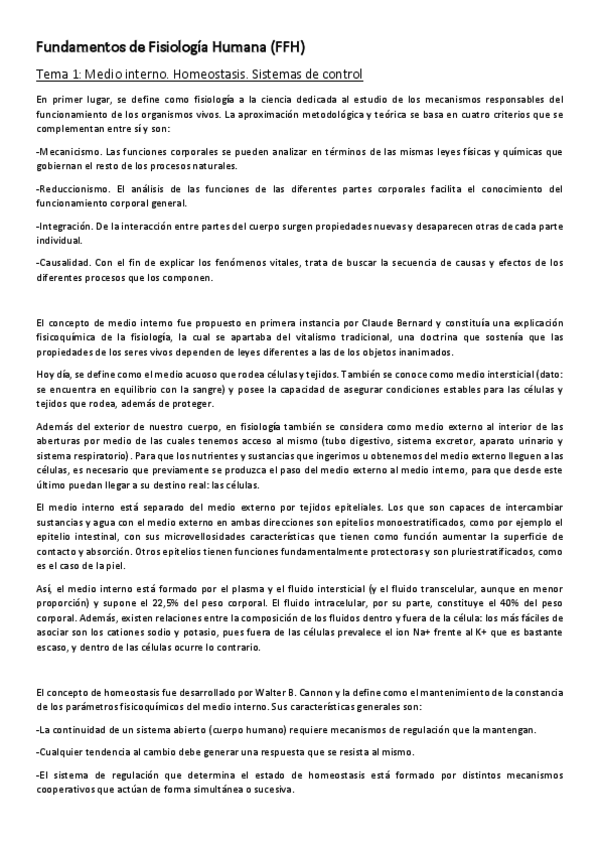 Fundamentos de Fisiología Humana (FFH)

Tema 1: Medio interno. Homeostasis. Sistemas de control

En primer lugar, se define como fisiología a la ciencia dedicada al estudio de los mecanismos responsables del funcionamiento de los organismos vivos. La aproximación metodológica y teórica se basa en cuatro criterios que se complementan entre sí y son:

-Mecanicismo. Las funciones corporales se pueden analizar en términos de las mismas leyes físicas y químicas que gobiernan el resto de los procesos naturales.

-Reduccionismo. El análisis de las funciones de las diferentes partes corporales facilita el conocimiento del funcionamiento corporal general.

-Integración. De la interacción entre partes del cuerpo surgen propiedades nuevas y desaparecen otras de cada parte individual.

-Causalidad. Con el fin de explicar los fenómenos vitales, trata de buscar la secuencia de causas y efectos de los diferentes procesos que los componen.

El concepto de medio interno fue propuesto en primera instancia por Claude Bernard y constituía una explicación fisicoquímica de la fisiología, la cual se apartaba del vitalismo tradicional, una doctrina que sostenía que las propiedades de los seres vivos dependen de leyes diferentes a las de los objetos inanimados.

Hoy día, se define como el medio acuoso que rodea células y tejidos. También se conoce como medio intersticial (dato: se encuentra en equilibrio con la sangre) y posee la capacidad de asegurar condiciones estables para las células y tejidos que rodea, además de proteger.

Además del exterior de nuestro cuerpo, en fisiología también se considera como medio externo al interior de las aberturas por medio de las cuales tenemos acceso al mismo (tubo digestivo, sistema excretor, aparato urinario y sistema respiratorio). Para que los nutrientes y sustancias que ingerimos u obtenemos del medio externo lleguen a las células, es necesario que previamente se produzca el paso del medio externo al medio interno, para que desde este último puedan llegar a su destino real: las células.

El medio interno está separado del medio externo por tejidos epiteliales. Los que son capaces de intercambiar sustancias y agua con el medio externo en ambas direcciones son epitelios monoestratificados, como por ejemplo el epitelio intestinal, con sus microvellosidades características que tienen como función aumentar la superficie de contacto y absorción. Otros epitelios tienen funciones fundamentalmente protectoras y son pluriestratificados, como es el caso de la piel.

Así, el medio interno está formado por el plasma y el fluido intersticial (y el fluido transcelular, aunque en menor proporción) y supone el 22,5% del peso corporal. El fluido intracelular, por su parte, constituye el 40% del peso corporal. Además, existen relaciones entre la composición de los fluidos dentro y fuera de la célula: los más fáciles de asociar son los cationes sodio y potasio, pues fuera de las células prevalece el ion Na+ frente al K+ que es bastante escaso, y dentro de las células ocurre lo contrario.

El concepto de homeostasis fue desarrollado por Walter B. Cannon y la define como el mantenimiento de la constancia de los parámetros fisicoquímicos del medio interno. Sus características generales son:

-La continuidad de un sistema abierto (cuerpo humano) requiere mecanismos de regulación que la mantengan.

-Cualquier tendencia al cambio debe generar una respuesta que se resista al mismo.

-El sistema de regulación que determina el estado de homeostasis está formado por distintos mecanismos cooperativos que actúan de forma simultánea o sucesiva.